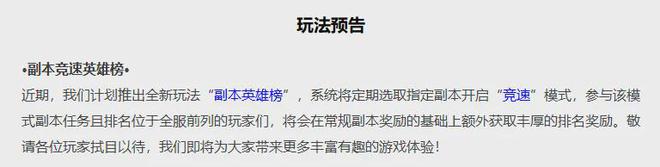 玩法预告

•副本竞速英雄榜•

近期，我们计划推出全新玩法“副本英雄榜”，系统将定期选取指定副本开启“竞速”模式，参与该模式副本任务且排名位于全服前列的玩家们，将会在常规副本奖励的基础上额外获取丰厚的排名奖励。敬请各位玩家拭目以待，我们即将为大家带来更多丰富有趣的游戏体验！